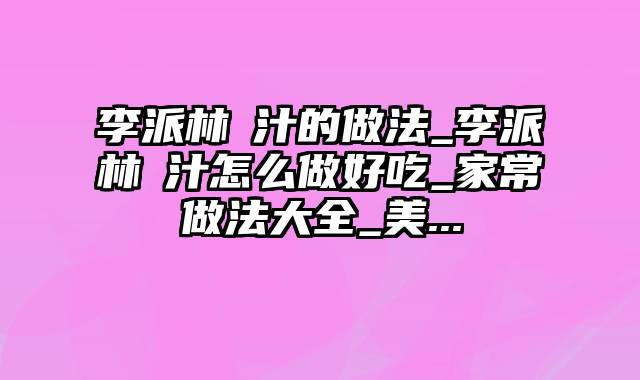 李派林 汁的做法_李派林 汁怎么做好吃_家常做法大全_美...